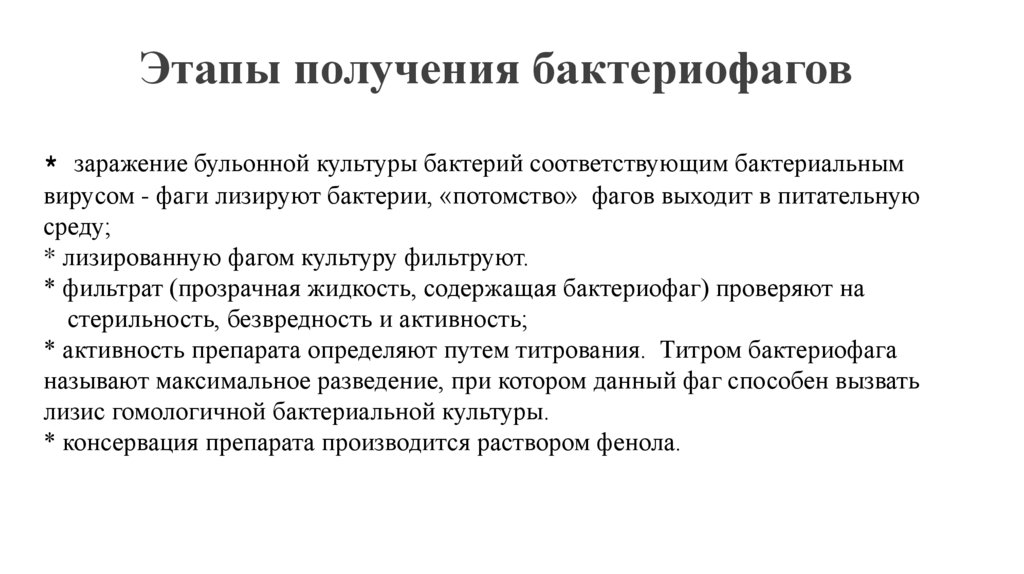 Этапы получения бактериофагов

* заражение бульонной культуры бактерий соответствующим бактериальным вирусом - фаги лизируют бактерии, «потомство» фагов выходит в питательную среду;
* лизированную фагом культуру фильтруют.
* фильтрат (прозрачная жидкость, содержащая бактериофаг) проверяют на стерильность, безвредность и активность;
* активность препарата определяют путем титрования. Титром бактериофага называют максимальное разведение, при котором данный фаг способен вызвать лизис гомологичной бактериальной культуры.
* консервация препарата производится раствором фенола.